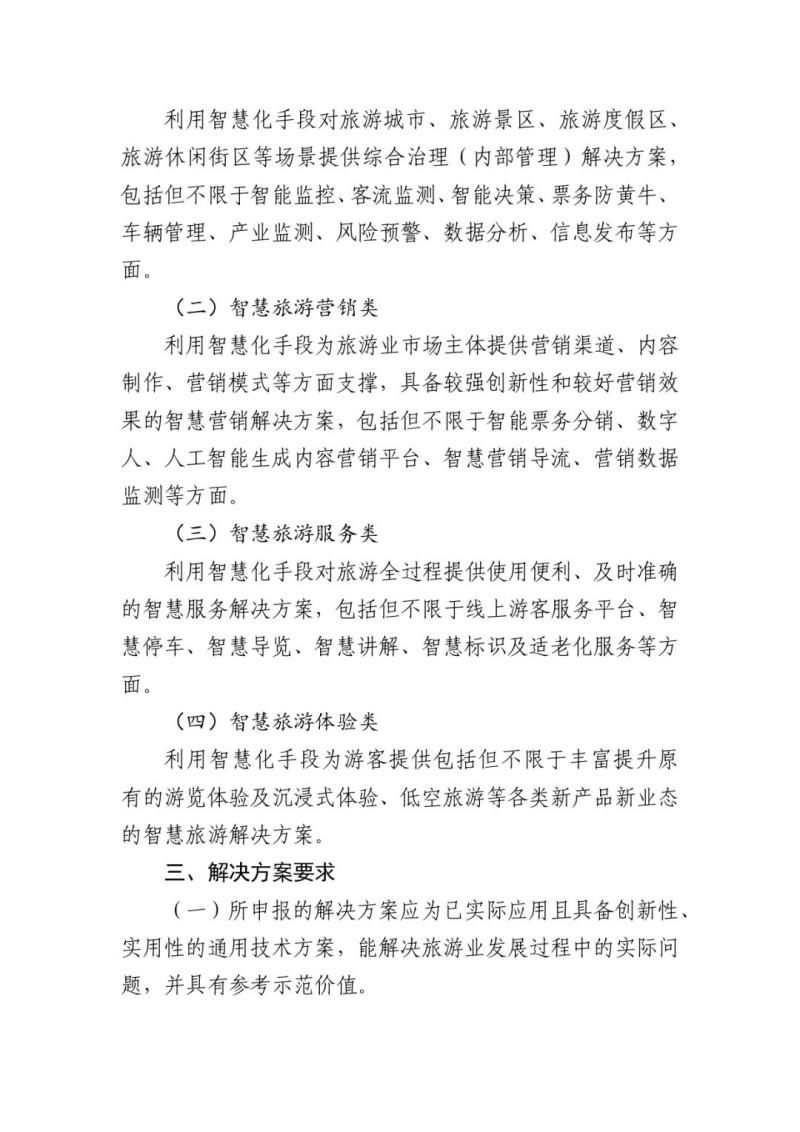 利用智慧化手段对旅游城市、旅游景区、旅游度假区、旅游休闲街区等场景提供综合治理（内部管理）解决方案，包括但不限于智能监控、客流监测、智能决策、票务防黄牛、车辆管理、产业监测、风险预警、数据分析、信息发布等方面。

（二）智慧旅游营销类

利用智慧化手段为旅游业市场主体提供营销渠道、内容制作、营销模式等方面支撑，具备较强创新性和较好营销效果的智慧营销解决方案，包括但不限于智能票务分销、数字人、人工智能生成内容营销平台、智慧营销导流、营销数据监测等方面。

（三）智慧旅游服务类

利用智慧化手段对旅游全过程提供使用便利、及时准确的智慧服务解决方案，包括但不限于线上游客服务平台、智慧停车、智慧导览、智慧讲解、智慧标识及适老化服务等方面。

（四）智慧旅游体验类

利用智慧化手段为游客提供包括但不限于丰富提升原有的游览体验及沉浸式体验、低空旅游等各类新产品新业态的智慧旅游解决方案。

三、解决方案要求

（一）所申报的解决方案应为已实际应用且具备创新性、实用性的通用技术方案，能解决旅游业发展过程中的实际问题，并具有参考示范价值。